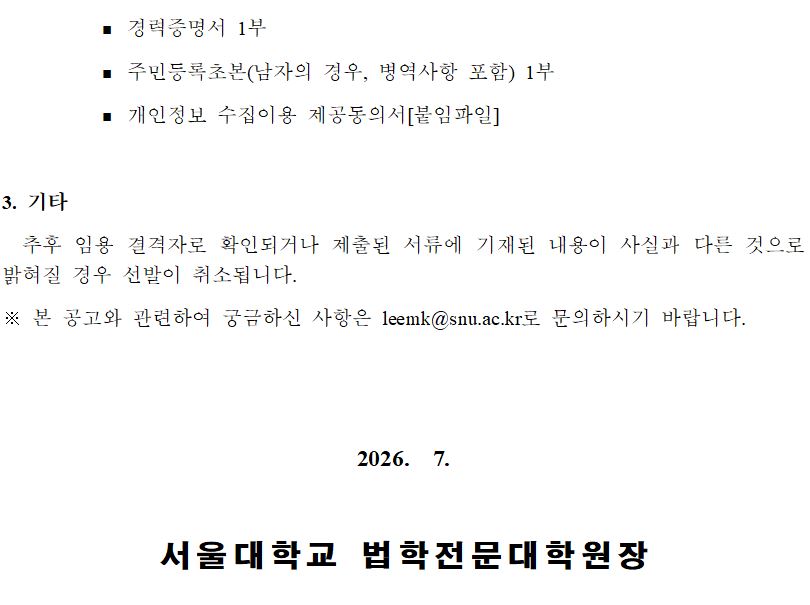 • 경력증명서 1부

• 주민등록초본(남자의 경우, 병역사항 포함) 1부

• 개인정보 수집이용 제공동의서[붙임파일]

3. 기타

추후 임용 결격자로 확인되거나 제출된 서류에 기재된 내용이 사실과 다른 것으로 밝혀질 경우 선발이 취소됩니다.

※ 본 공고와 관련하여 궁금하신 사항은 leemk@snu.ac.kr로 문의하시기 바랍니다.

2026. 7.

서울대학교 법학전문대학원장